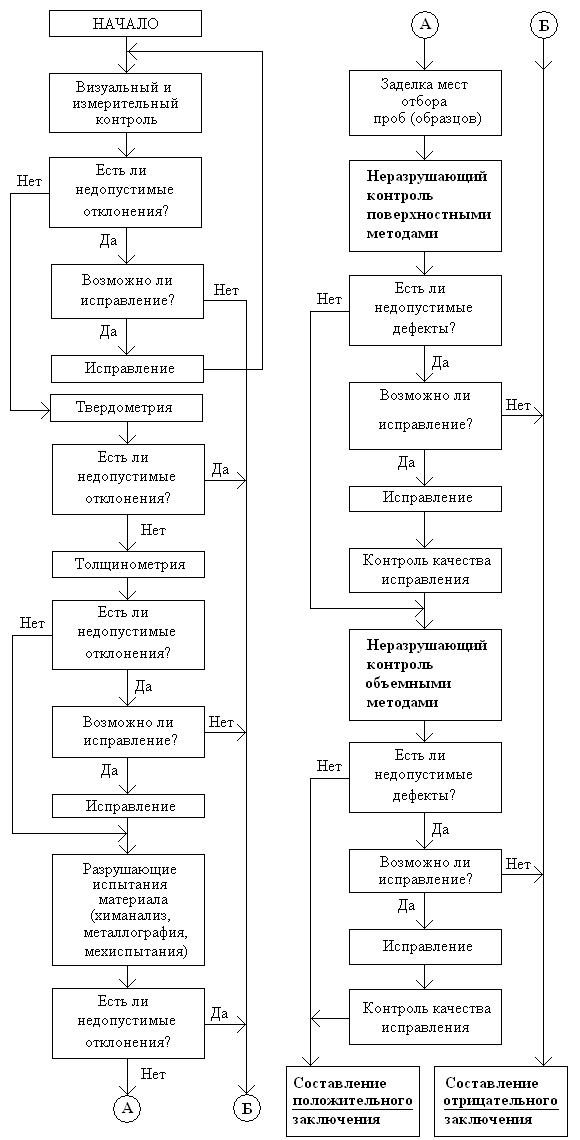 НАЧАЛО

Визуальный и измерительный контроль

Есть ли недопустимые отклонения?

Нет

Да

Возможно ли исправление?

Нет

Да

Исправление

Твердометрия

Есть ли недопустимые отклонения?

Да

Нет

Толщинометрия

Есть ли недопустимые отклонения?

Нет

Да

Возможно ли исправление?

Нет

Да

Исправление

Разрушающие испытания материала (химанализ, металлография, мехиспытания)

Есть ли недопустимые отклонения?

Да

Нет

А

Б

А

Б

Заделка мест отбора проб (образцов)

Неразрушающий контроль поверхностными методами

Есть ли недопустимые дефекты?

Нет

Да

Возможно ли исправление?

Нет

Да

Исправление

Контроль качества исправления

Неразрушающий контроль объемными методами

Есть ли недопустимые дефекты?

Нет

Да

Возможно ли исправление?

Нет

Да

Исправление

Контроль качества исправления

Составление положительного заключения

Составление отрицательного заключения